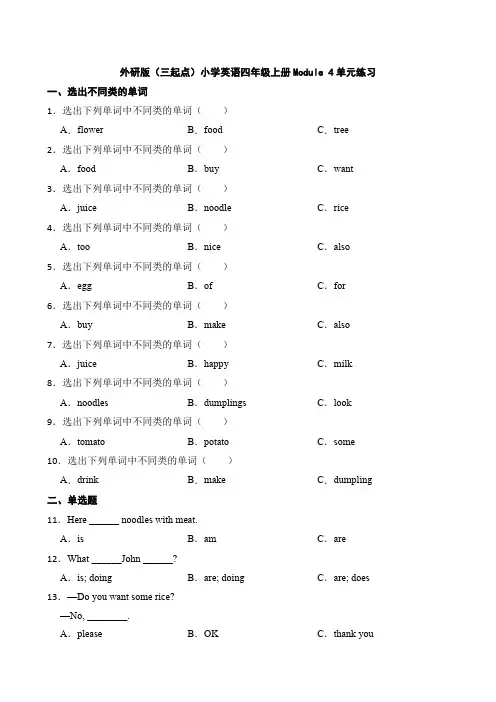 外研版（三起点）小学英语四年级上册Module 4单元练习

一、选出不同类的单词

1．选出下列单词中不同类的单词（　　）

A．flower　　B．food　　C．tree

2．选出下列单词中不同类的单词（　　）

A．food　　B．buy　　C．want

3．选出下列单词中不同类的单词（　　）

A．juice　　B．noodle　　C．rice

4．选出下列单词中不同类的单词（　　）

A．too　　B．nice　　C．also

5．选出下列单词中不同类的单词（　　）

A．egg　　B．of　　C．for

6．选出下列单词中不同类的单词（　　）

A．buy　　B．make　　C．also

7．选出下列单词中不同类的单词（　　）

A．juice　　B．happy　　C．milk

8．选出下列单词中不同类的单词（　　）

A．noodles　　B．dumplings　　C．look

9．选出下列单词中不同类的单词（　　）

A．tomato　　B．potato　　C．some

10．选出下列单词中不同类的单词（　　）

A．drink　　B．make　　C．dumpling

二、单选题

11．Here ______ noodles with meat.

A．is　　B．am　　C．are

12．What ______John ______?

A．is; doing　　B．are; doing　　C．are; does

13．—Do you want some rice?

—No, ________.

A．please　　B．OK　　C．thank you